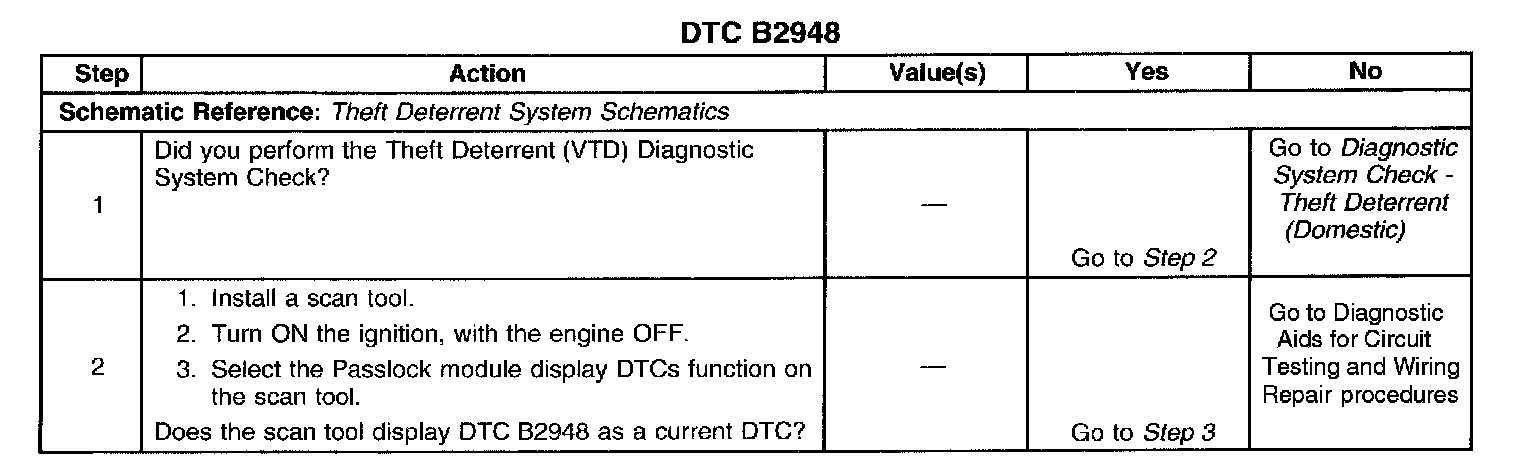 DTC B2948

| Step | Action | Value(s) | Yes | No |
|---|---|---|---|---|
| Schematic Reference: Theft Deterrent System Schematics | | | | |
| 1 | Did you perform the Theft Deterrent (VTD) Diagnostic System Check? | — | Go to Step 2 | Go to Diagnostic System Check - Theft Deterrent (Domestic) |
| 2 | 1. Install a scan tool. 2. Turn ON the ignition, with the engine OFF. 3. Select the Passlock module display DTCs function on the scan tool. Does the scan tool display DTC B2948 as a current DTC? | — | Go to Step 3 | Go to Diagnostic Aids for Circuit Testing and Wiring Repair procedures |